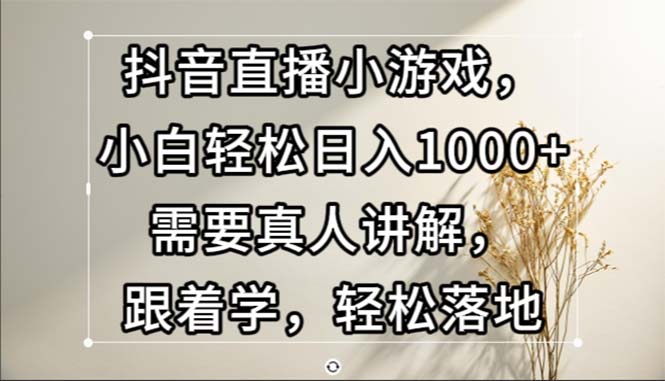 抖音直播小游戏，
小白轻松日入1000+
需要真人讲解，
跟着学，轻松落地